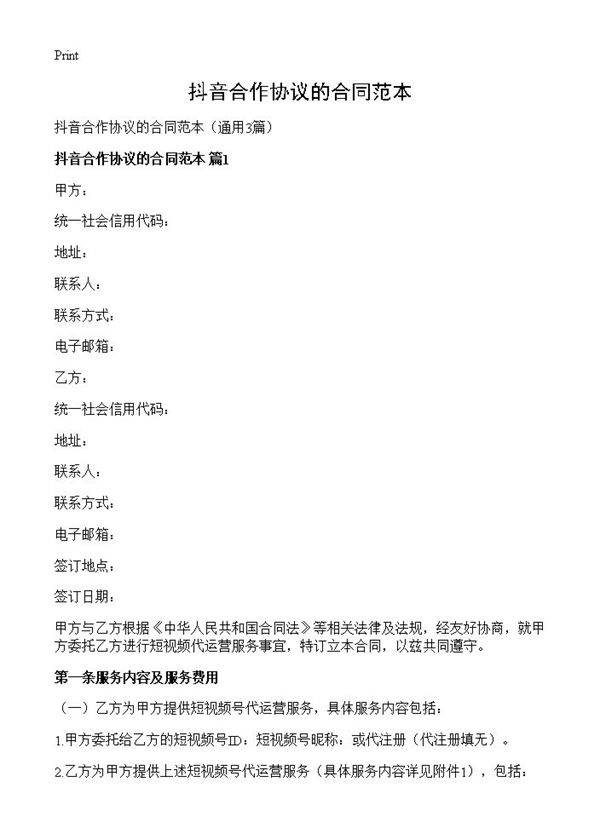 Print

抖音合作协议的合同范本

抖音合作协议的合同范本（通用3篇）

抖音合作协议的合同范本 篇1

甲方：

统一社会信用代码：

地址：

联系人：

联系方式：

电子邮箱：

乙方：

统一社会信用代码：

地址：

联系人：

联系方式：

电子邮箱：

签订地点：

签订日期：

甲方与乙方根据《中华人民共和国合同法》等相关法律及法规，经友好协商，就甲方委托乙方进行短视频代运营服务事宜，特订立本合同，以兹共同遵守。

第一条服务内容及服务费用

（一）乙方为甲方提供短视频号代运营服务，具体服务内容包括：

1.甲方委托给乙方的短视频号ID：短视频号昵称：或代注册（代注册填无）。

2.乙方为甲方提供上述短视频号代运营服务（具体服务内容详见附件1），包括：